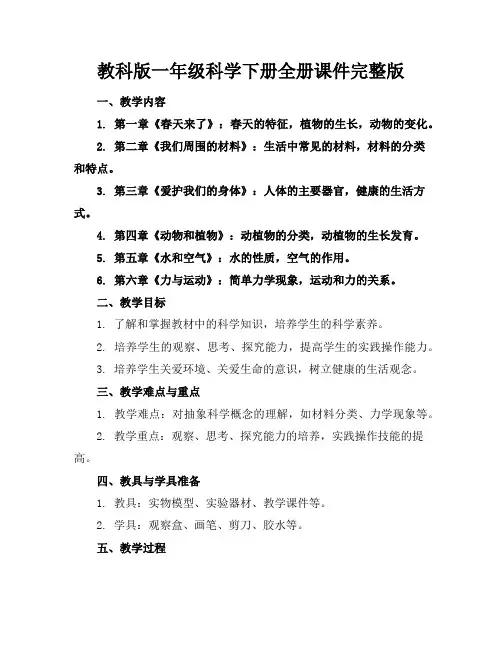 教科版一年级科学下册全册课件完整版

一、教学内容

1. 第一章《春天来了》：春天的特征，植物的生长，动物的变化。

2. 第二章《我们周围的材料》：生活中常见的材料，材料的分类和特点。

3. 第三章《爱护我们的身体》：人体的主要器官，健康的生活方式。

4. 第四章《动物和植物》：动植物的分类，动植物的生长发育。

5. 第五章《水和空气》：水的性质，空气的作用。

6. 第六章《力与运动》：简单力学现象，运动和力的关系。

二、教学目标

1. 了解和掌握教材中的科学知识，培养学生的科学素养。

2. 培养学生的观察、思考、探究能力，提高学生的实践操作能力。

3. 培养学生关爱环境、关爱生命的意识，树立健康的生活观念。

三、教学难点与重点

1. 教学难点：对抽象科学概念的理解，如材料分类、力学现象等。

2. 教学重点：观察、思考、探究能力的培养，实践操作技能的提高。

四、教具与学具准备

1. 教具：实物模型、实验器材、教学课件等。

2. 学具：观察盒、画笔、剪刀、胶水等。

五、教学过程